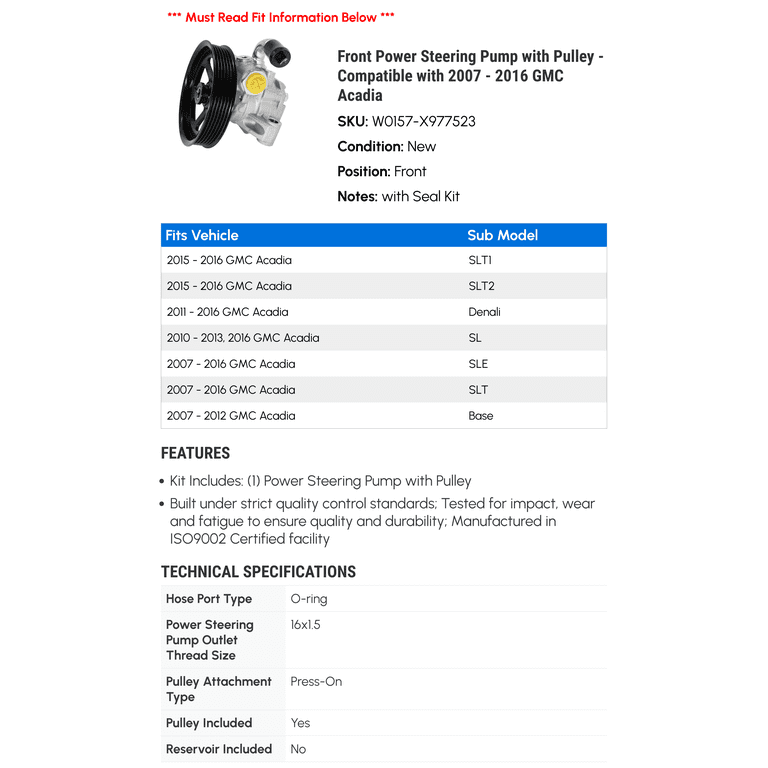 *** Must Read Fit Information Below ***

Front Power Steering Pump with Pulley - Compatible with 2007 - 2016 GMC Acadia

SKU: W0157-X977523

Condition: New

Position: Front

Notes: with Seal Kit

| Fits Vehicle | Sub Model |
|---|---|
| 2015 - 2016 GMC Acadia | SLT1 |
| 2015 - 2016 GMC Acadia | SLT2 |
| 2011 - 2016 GMC Acadia | Denali |
| 2010 - 2013, 2016 GMC Acadia | SL |
| 2007 - 2016 GMC Acadia | SLE |
| 2007 - 2016 GMC Acadia | SLT |
| 2007 - 2012 GMC Acadia | Base |

FEATURES

• Kit Includes: (1) Power Steering Pump with Pulley
• Built under strict quality control standards; Tested for impact, wear and fatigue to ensure quality and durability; Manufactured in ISO9002 Certified facility

TECHNICAL SPECIFICATIONS

| Hose Port Type | O-ring |
|---|---|
| Power Steering Pump Outlet Thread Size | 16x1.5 |
| Pulley Attachment Type | Press-On |
| Pulley Included | Yes |
| Reservoir Included | No |